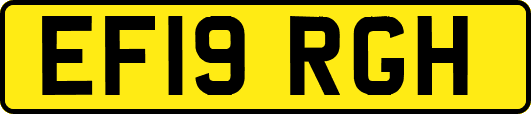 EF19 RGH